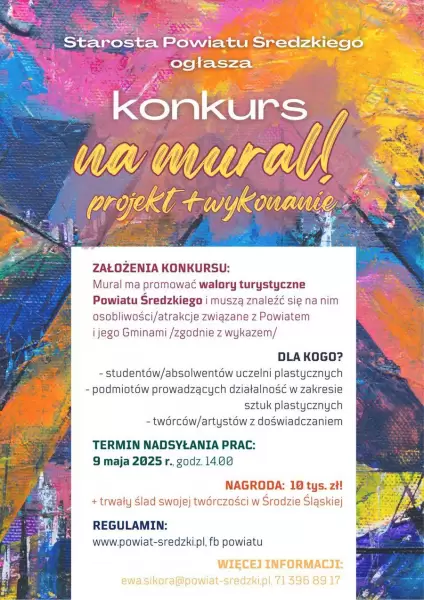 Starosta Powiatu Średzkiego
ogłasza

konkurs
na mural!
projekt + wykonanie

ZAŁOŻENIA KONKURSU:
Mural ma promować walory turystyczne Powiatu Średzkiego i muszą znaleźć się na nim osobliwości/atrakcje związane z Powiatem i jego Gminami /zgodnie z wykazem/

DLA KOGO?
- studentów/absolwentów uczelni plastycznych
- podmiotów prowadzących działalność w zakresie sztuk plastycznych
- twórców/artystów z doświadczaniem

TERMIN NADSYŁANIA PRAC:
9 maja 2025 r., godz. 14.00

NAGRODA: 10 tys. zł!
+ trwały ślad swojej twórczości w Środzie Śląskiej

REGULAMIN:
www.powiat-sredzki.pl, fb powiatu

WIĘCEJ INFORMACJI:
ewa.sikora@powiat-sredzki.pl, 71 396 89 17